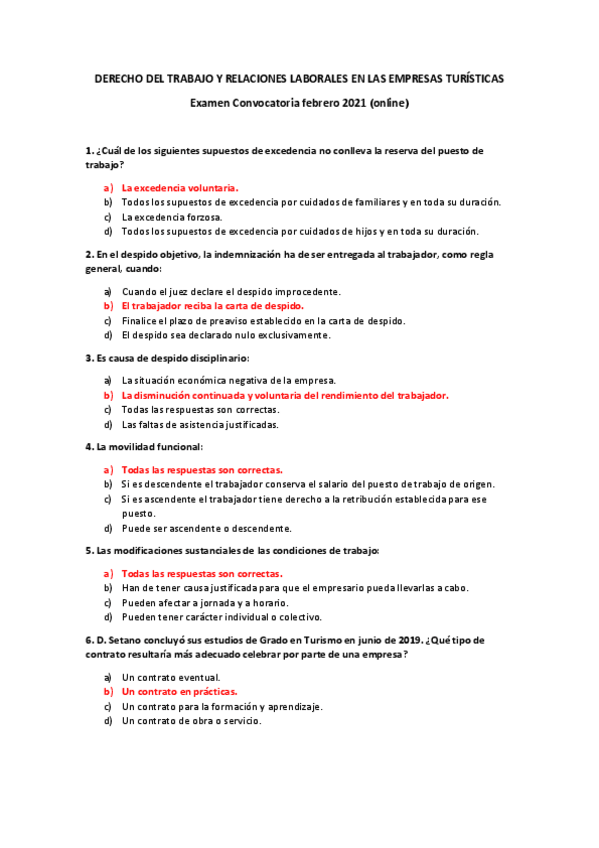 DERECHO DEL TRABAJO Y RELACIONES LABORALES EN LAS EMPRESAS TURÍSTICAS

Examen Convocatoria febrero 2021 (online)

1. ¿Cuál de los siguientes supuestos de excedencia no conlleva la reserva del puesto de trabajo?

a) La excedencia voluntaria.
b) Todos los supuestos de excedencia por cuidados de familiares y en toda su duración.
c) La excedencia forzosa.
d) Todos los supuestos de excedencia por cuidados de hijos y en toda su duración.

2. En el despido objetivo, la indemnización ha de ser entregada al trabajador, como regla general, cuando:

a) Cuando el juez declare el despido improcedente.
b) El trabajador reciba la carta de despido.
c) Finalice el plazo de preaviso establecido en la carta de despido.
d) El despido sea declarado nulo exclusivamente.

3. Es causa de despido disciplinario:

a) La situación económica negativa de la empresa.
b) La disminución continuada y voluntaria del rendimiento del trabajador.
c) Todas las respuestas son correctas.
d) Las faltas de asistencia justificadas.

4. La movilidad funcional:

a) Todas las respuestas son correctas.
b) Si es descendente el trabajador conserva el salario del puesto de trabajo de origen.
c) Si es ascendente el trabajador tiene derecho a la retribución establecida para ese puesto.
d) Puede ser ascendente o descendente.

5. Las modificaciones sustanciales de las condiciones de trabajo:

a) Todas las respuestas son correctas.
b) Han de tener causa justificada para que el empresario pueda llevarlas a cabo.
c) Pueden afectar a jornada y a horario.
d) Pueden tener carácter individual o colectivo.

6. D. Setano concluyó sus estudios de Grado en Turismo en junio de 2019. ¿Qué tipo de contrato resultaría más adecuado celebrar por parte de una empresa?

a) Un contrato eventual.
b) Un contrato en prácticas.
c) Un contrato para la formación y aprendizaje.
d) Un contrato de obra o servicio.